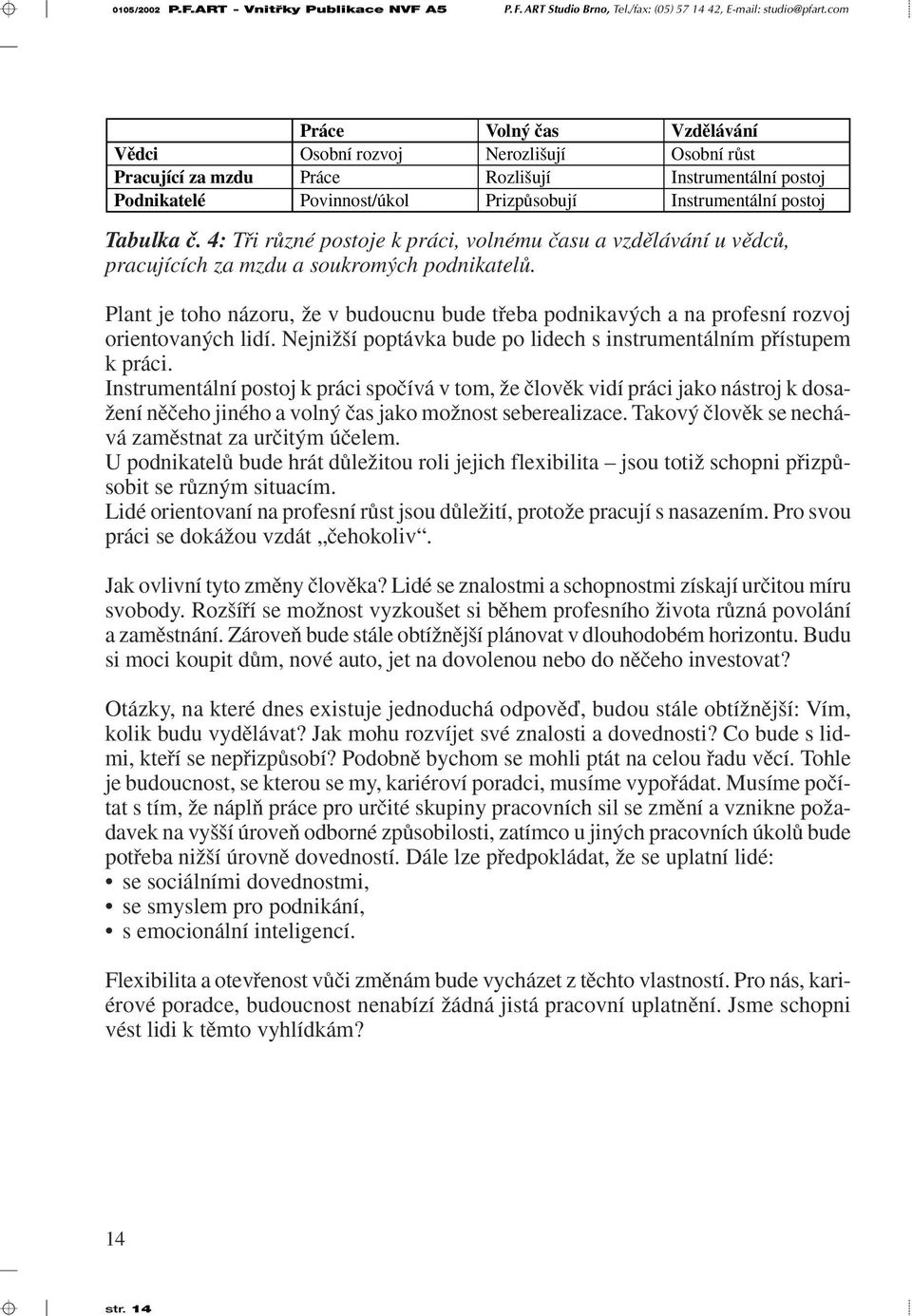 0105/2002 P.F.ART - Vnitřky Publikace NVF A5 P. F. ART Studio Brno, Tel./fax: (05) 57 14 42, E-mail: studio@pfart.com

| | Práce | Volný čas | Vzdělávání |
|---|---|---|---|
| Vědci | Osobní rozvoj | Nerozlišují | Osobní růst |
| Pracující za mzdu | Práce | Rozlišují | Instrumentální postoj |
| Podnikatelé | Povinnost/úkol | Prizpůsobují | Instrumentální postoj |

Tabulka č. 4: Tři různé postoje k práci, volnému času a vzdělávání u vědců, pracujících za mzdu a soukromých podnikatelů.

Plant je toho názoru, že v budoucnu bude třeba podnikavých a na profesní rozvoj orientovaných lidí. Nejnižší poptávka bude po lidech s instrumentálním přístupem k práci.
Instrumentální postoj k práci spočívá v tom, že člověk vidí práci jako nástroj k dosažení něčeho jiného a volný čas jako možnost seberealizace. Takový člověk se nechává zaměstnat za určitým účelem.
U podnikatelů bude hrát důležitou roli jejich flexibilita – jsou totiž schopni přizpůsobit se různým situacím.
Lidé orientovaní na profesní růst jsou důležití, protože pracují s nasazením. Pro svou práci se dokážou vzdát „čehokoliv“.

Jak ovlivní tyto změny člověka? Lidé se znalostmi a schopnostmi získají určitou míru svobody. Rozšíří se možnost vyzkoušet si během profesního života různá povolání a zaměstnání. Zároveň bude stále obtížnější plánovat v dlouhodobém horizontu. Budu si moci koupit dům, nové auto, jet na dovolenou nebo do něčeho investovat?

Otázky, na které dnes existuje jednoduchá odpověď, budou stále obtížnější: Vím, kolik budu vydělávat? Jak mohu rozvíjet své znalosti a dovednosti? Co bude s lidmi, kteří se nepřizpůsobí? Podobně bychom se mohli ptát na celou řadu věcí. Tohle je budoucnost, se kterou se my, kariéroví poradci, musíme vypořádat. Musíme počítat s tím, že náplň práce pro určité skupiny pracovních sil se změní a vznikne požadavek na vyšší úroveň odborné způsobilosti, zatímco u jiných pracovních úkolů bude potřeba nižší úrovně dovedností. Dále lze předpokládat, že se uplatní lidé:
• se sociálními dovednostmi,
• se smyslem pro podnikání,
• s emocionální inteligencí.

Flexibilita a otevřenost vůči změnám bude vycházet z těchto vlastností. Pro nás, kariérové poradce, budoucnost nenabízí žádná jistá pracovní uplatnění. Jsme schopni vést lidi k těmto vyhlídkám?

14

str. 14